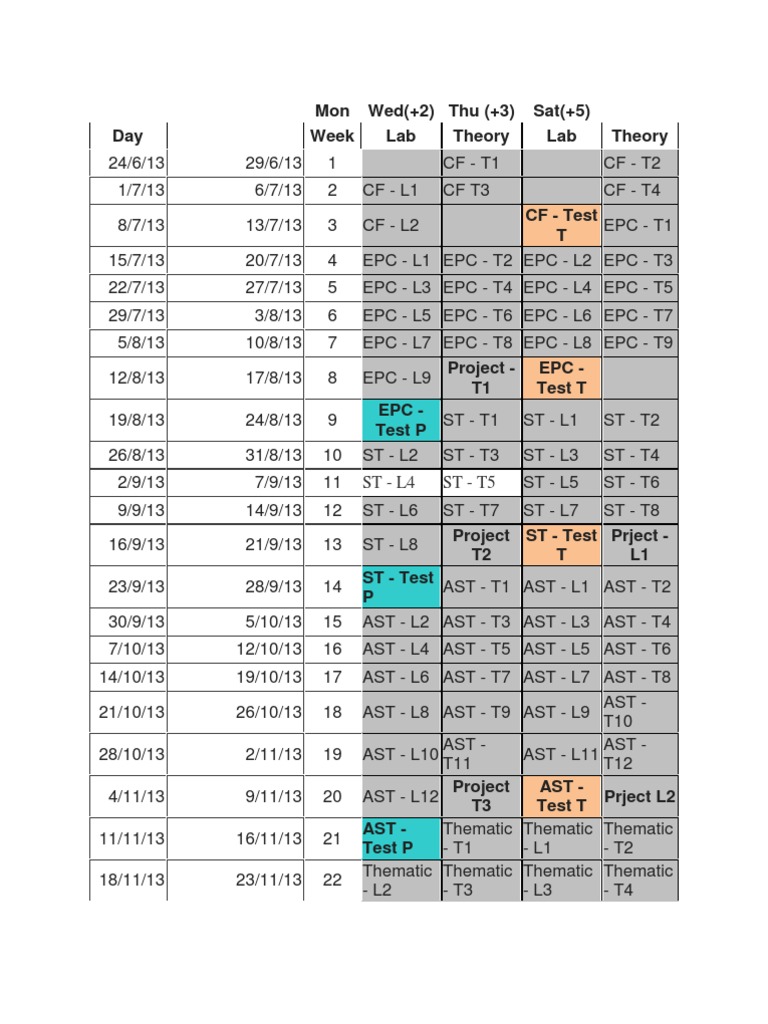 |  |  | Mon | Wed(+2) | Thu (+3) | Sat(+5) |  |
|---|---|---|---|---|---|---|
| Day |  | Week | Lab | Theory | Lab | Theory |
| 24/6/13 | 29/6/13 | 1 |  | CF - T1 |  | CF - T2 |
| 1/7/13 | 6/7/13 | 2 | CF - L1 | CF T3 |  | CF - T4 |
| 8/7/13 | 13/7/13 | 3 | CF - L2 |  | CF - Test T | EPC - T1 |
| 15/7/13 | 20/7/13 | 4 | EPC - L1 | EPC - T2 | EPC - L2 | EPC - T3 |
| 22/7/13 | 27/7/13 | 5 | EPC - L3 | EPC - T4 | EPC - L4 | EPC - T5 |
| 29/7/13 | 3/8/13 | 6 | EPC - L5 | EPC - T6 | EPC - L6 | EPC - T7 |
| 5/8/13 | 10/8/13 | 7 | EPC - L7 | EPC - T8 | EPC - L8 | EPC - T9 |
| 12/8/13 | 17/8/13 | 8 | EPC - L9 | Project - T1 | EPC - Test T |  |
| 19/8/13 | 24/8/13 | 9 | EPC - Test P | ST - T1 | ST - L1 | ST - T2 |
| 26/8/13 | 31/8/13 | 10 | ST - L2 | ST - T3 | ST - L3 | ST - T4 |
| 2/9/13 | 7/9/13 | 11 | ST - L4 | ST - T5 | ST - L5 | ST - T6 |
| 9/9/13 | 14/9/13 | 12 | ST - L6 | ST - T7 | ST - L7 | ST - T8 |
| 16/9/13 | 21/9/13 | 13 | ST - L8 | Project T2 | ST - Test T | Prject - L1 |
| 23/9/13 | 28/9/13 | 14 | ST - Test P | AST - T1 | AST - L1 | AST - T2 |
| 30/9/13 | 5/10/13 | 15 | AST - L2 | AST - T3 | AST - L3 | AST - T4 |
| 7/10/13 | 12/10/13 | 16 | AST - L4 | AST - T5 | AST - L5 | AST - T6 |
| 14/10/13 | 19/10/13 | 17 | AST - L6 | AST - T7 | AST - L7 | AST - T8 |
| 21/10/13 | 26/10/13 | 18 | AST - L8 | AST - T9 | AST - L9 | AST - T10 |
| 28/10/13 | 2/11/13 | 19 | AST - L10 | AST - T11 | AST - L11 | AST - T12 |
| 4/11/13 | 9/11/13 | 20 | AST - L12 | Project T3 | AST - Test T | Prject L2 |
| 11/11/13 | 16/11/13 | 21 | AST - Test P | Thematic - T1 | Thematic - L1 | Thematic - T2 |
| 18/11/13 | 23/11/13 | 22 | Thematic - L2 | Thematic - T3 | Thematic - L3 | Thematic - T4 |